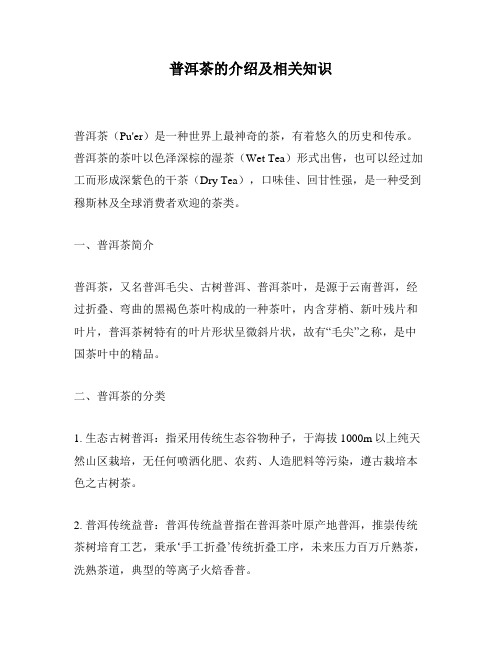 普洱茶的介绍及相关知识

普洱茶（Pu'er）是一种世界上最神奇的茶，有着悠久的历史和传承。普洱茶的茶叶以色泽深棕的湿茶（Wet Tea）形式出售，也可以经过加工而形成深紫色的干茶（Dry Tea），口味佳、回甘性强，是一种受到穆斯林及全球消费者欢迎的茶类。

一、普洱茶简介

普洱茶，又名普洱毛尖、古树普洱、普洱茶叶，是源于云南普洱，经过折叠、弯曲的黑褐色茶叶构成的一种茶叶，内含芽梢、新叶残片和叶片，普洱茶树特有的叶片形状呈微斜片状，故有“毛尖”之称，是中国茶叶中的精品。

二、普洱茶的分类

1. 生态古树普洱：指采用传统生态谷物种子，于海拔 1000m 以上纯天然山区栽培，无任何喷洒化肥、农药、人造肥料等污染，遵古栽培本色之古树茶。

2. 普洱传统益普：普洱传统益普指在普洱茶叶原产地普洱，推崇传统茶树培育工艺，秉承‘手工折叠’传统折叠工序，未来压力百万斤熟茶，洗熟茶道，典型的等离子火焙香普。